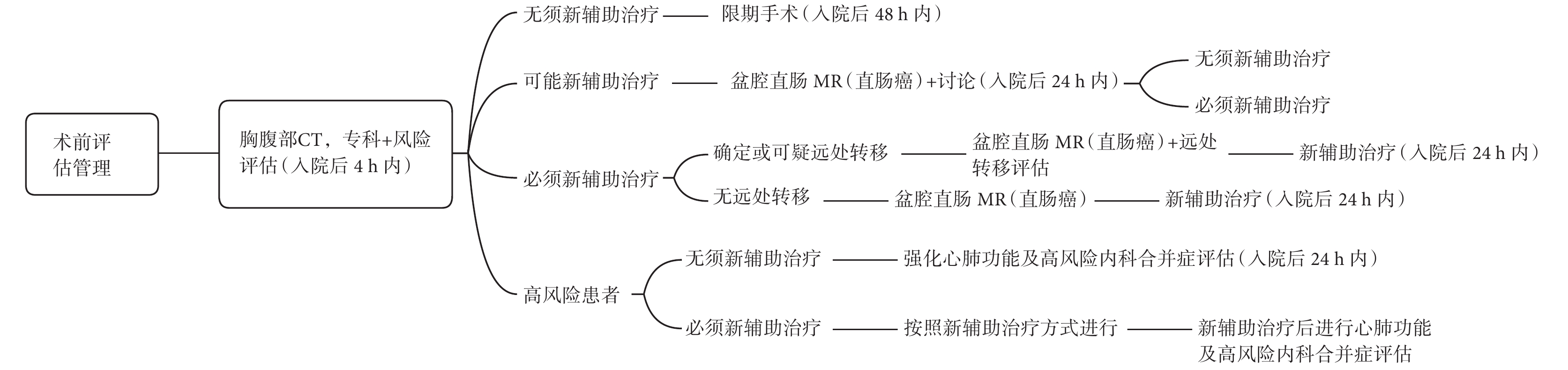 术前评估管理

胸腹部CT，专科+风险评估（入院后 4 h 内）

无须新辅助治疗
限期手术（入院后 48 h 内）

可能新辅助治疗
盆腔直肠 MR（直肠癌）+讨论（入院后 24 h 内）
无须新辅助治疗
必须新辅助治疗

必须新辅助治疗
确定或可疑远处转移
盆腔直肠 MR（直肠癌）+远处转移评估
新辅助治疗（入院后 24 h 内）
无远处转移
盆腔直肠 MR（直肠癌）
新辅助治疗（入院后 24 h 内）

高风险患者
无须新辅助治疗
强化心肺功能及高风险内科合并症评估（入院后 24 h 内）
必须新辅助治疗
按照新辅助治疗方式进行
新辅助治疗后进行心肺功能及高风险内科合并症评估